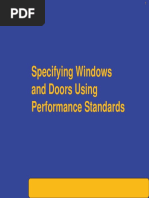 PDF

Specifying Windows and Doors Using Performance Standards